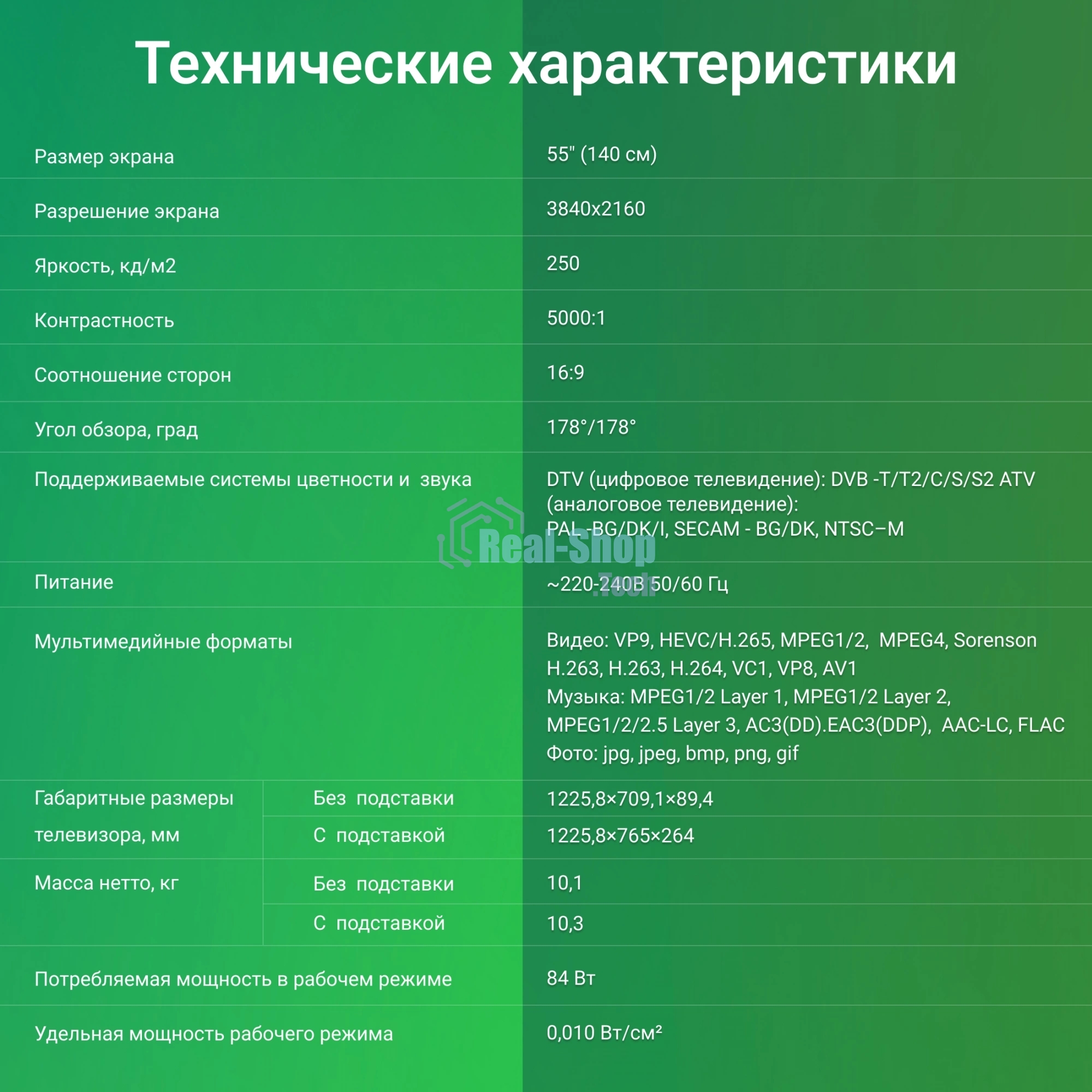 Технические характеристики

| | | |
|---|---|---|
| Размер экрана | | 55" (140 см) |
| Разрешение экрана | | 3840x2160 |
| Яркость, кд/м2 | | 250 |
| Контрастность | | 5000:1 |
| Соотношение сторон | | 16:9 |
| Угол обзора, град | | 178°/178° |
| Поддерживаемые системы цветности и звука | | DTV (цифровое телевидение): DVB -T/T2/C/S/S2 ATV (аналоговое телевидение): PAL -BG/DK/I, SECAM - BG/DK, NTSC–M |
| Питание | | ~220-240В 50/60 Гц |
| Мультимедийные форматы | | Видео: VP9, HEVC/H.265, MPEG1/2, MPEG4, Sorenson H.263, H.263, H.264, VC1, VP8, AV1 Музыка: MPEG1/2 Layer 1, MPEG1/2 Layer 2, MPEG1/2/2.5 Layer 3, AC3(DD).EAC3(DDP), AAC-LC, FLAC Фото: jpg, jpeg, bmp, png, gif |
| Габаритные размеры телевизора, мм | Без подставки | 1225,8×709,1×89,4 |
| | С подставкой | 1225,8×765×264 |
| Масса нетто, кг | Без подставки | 10,1 |
| | С подставкой | 10,3 |
| Потребляемая мощность в рабочем режиме | | 84 Вт |
| Удельная мощность рабочего режима | | 0,010 Вт/см² |

Real-Shop .Tech